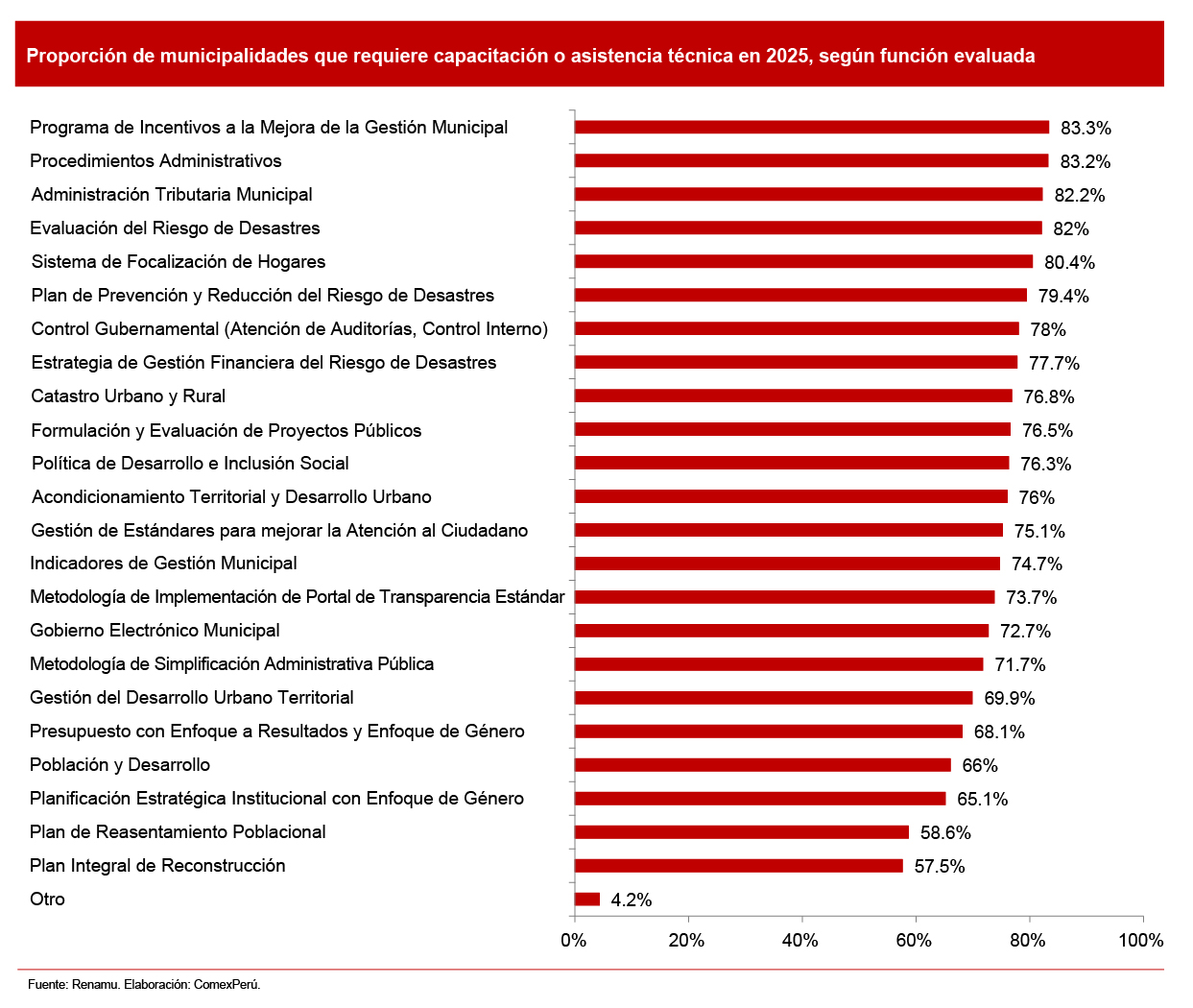 Proporción de municipalidades que requiere capacitación o asistencia técnica en 2025, según función evaluada

Programa de Incentivos a la Mejora de la Gestión Municipal 83.3%
Procedimientos Administrativos 83.2%
Administración Tributaria Municipal 82.2%
Evaluación del Riesgo de Desastres 82%
Sistema de Focalización de Hogares 80.4%
Plan de Prevención y Reducción del Riesgo de Desastres 79.4%
Control Gubernamental (Atención de Auditorías, Control Interno) 78%
Estrategia de Gestión Financiera del Riesgo de Desastres 77.7%
Catastro Urbano y Rural 76.8%
Formulación y Evaluación de Proyectos Públicos 76.5%
Política de Desarrollo e Inclusión Social 76.3%
Acondicionamiento Territorial y Desarrollo Urbano 76%
Gestión de Estándares para mejorar la Atención al Ciudadano 75.1%
Indicadores de Gestión Municipal 74.7%
Metodología de Implementación de Portal de Transparencia Estándar 73.7%
Gobierno Electrónico Municipal 72.7%
Metodología de Simplificación Administrativa Pública 71.7%
Gestión del Desarrollo Urbano Territorial 69.9%
Presupuesto con Enfoque a Resultados y Enfoque de Género 68.1%
Población y Desarrollo 66%
Planificación Estratégica Institucional con Enfoque de Género 65.1%
Plan de Reasentamiento Poblacional 58.6%
Plan Integral de Reconstrucción 57.5%
Otro 4.2%

0% 20% 40% 60% 80% 100%

Fuente: Renamu. Elaboración: ComexPerú.